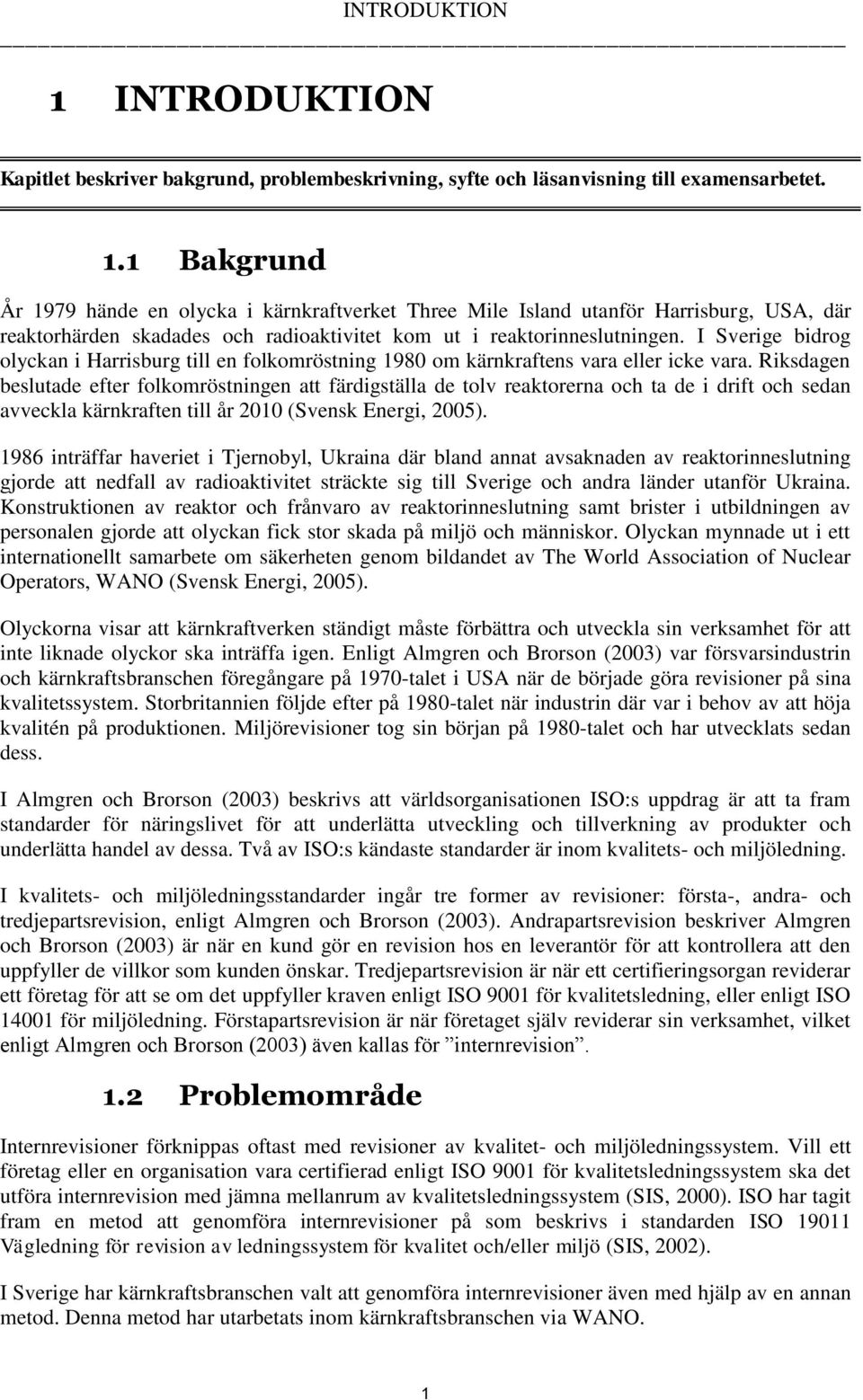 INTRODUKTION

1 INTRODUKTION

Kapitlet beskriver bakgrund, problembeskrivning, syfte och läsanvisning till examensarbetet.

1.1 Bakgrund

År 1979 hände en olycka i kärnkraftverket Three Mile Island utanför Harrisburg, USA, där reaktorhärden skadades och radioaktivitet kom ut i reaktorinneslutningen. I Sverige bidrog olyckan i Harrisburg till en folkomröstning 1980 om kärnkraftens vara eller icke vara. Riksdagen beslutade efter folkomröstningen att färdigställa de tolv reaktorerna och ta de i drift och sedan avveckla kärnkraften till år 2010 (Svensk Energi, 2005).

1986 inträffar haveriet i Tjernobyl, Ukraina där bland annat avsaknaden av reaktorinneslutning gjorde att nedfall av radioaktivitet sträckte sig till Sverige och andra länder utanför Ukraina. Konstruktionen av reaktor och frånvaro av reaktorinneslutning samt brister i utbildningen av personalen gjorde att olyckan fick stor skada på miljö och människor. Olyckan mynnade ut i ett internationellt samarbete om säkerheten genom bildandet av The World Association of Nuclear Operators, WANO (Svensk Energi, 2005).

Olyckorna visar att kärnkraftverken ständigt måste förbättra och utveckla sin verksamhet för att inte liknade olyckor ska inträffa igen. Enligt Almgren och Brorson (2003) var försvarsindustrin och kärnkraftsbranschen föregångare på 1970-talet i USA när de började göra revisioner på sina kvalitetssystem. Storbritannien följde efter på 1980-talet när industrin där var i behov av att höja kvalitén på produktionen. Miljörevisioner tog sin början på 1980-talet och har utvecklats sedan dess.

I Almgren och Brorson (2003) beskrivs att världsorganisationen ISO:s uppdrag är att ta fram standarder för näringslivet för att underlätta utveckling och tillverkning av produkter och underlätta handel av dessa. Två av ISO:s kändaste standarder är inom kvalitets- och miljöledning.

I kvalitets- och miljöledningsstandarder ingår tre former av revisioner: första-, andra- och tredjepartsrevision, enligt Almgren och Brorson (2003). Andrapartsrevision beskriver Almgren och Brorson (2003) är när en kund gör en revision hos en leverantör för att kontrollera att den uppfyller de villkor som kunden önskar. Tredjepartsrevision är när ett certifieringsorgan reviderar ett företag för att se om det uppfyller kraven enligt ISO 9001 för kvalitetsledning, eller enligt ISO 14001 för miljöledning. Förstapartsrevision är när företaget själv reviderar sin verksamhet, vilket enligt Almgren och Brorson (2003) även kallas för ”internrevision”.

1.2 Problemområde

Internrevisioner förknippas oftast med revisioner av kvalitet- och miljöledningssystem. Vill ett företag eller en organisation vara certifierad enligt ISO 9001 för kvalitetsledningssystem ska det utföra internrevision med jämna mellanrum av kvalitetsledningssystem (SIS, 2000). ISO har tagit fram en metod att genomföra internrevisioner på som beskrivs i standarden ISO 19011 Vägledning för revision av ledningssystem för kvalitet och/eller miljö (SIS, 2002).

I Sverige har kärnkraftsbranschen valt att genomföra internrevisioner även med hjälp av en annan metod. Denna metod har utarbetats inom kärnkraftsbranschen via WANO.

1